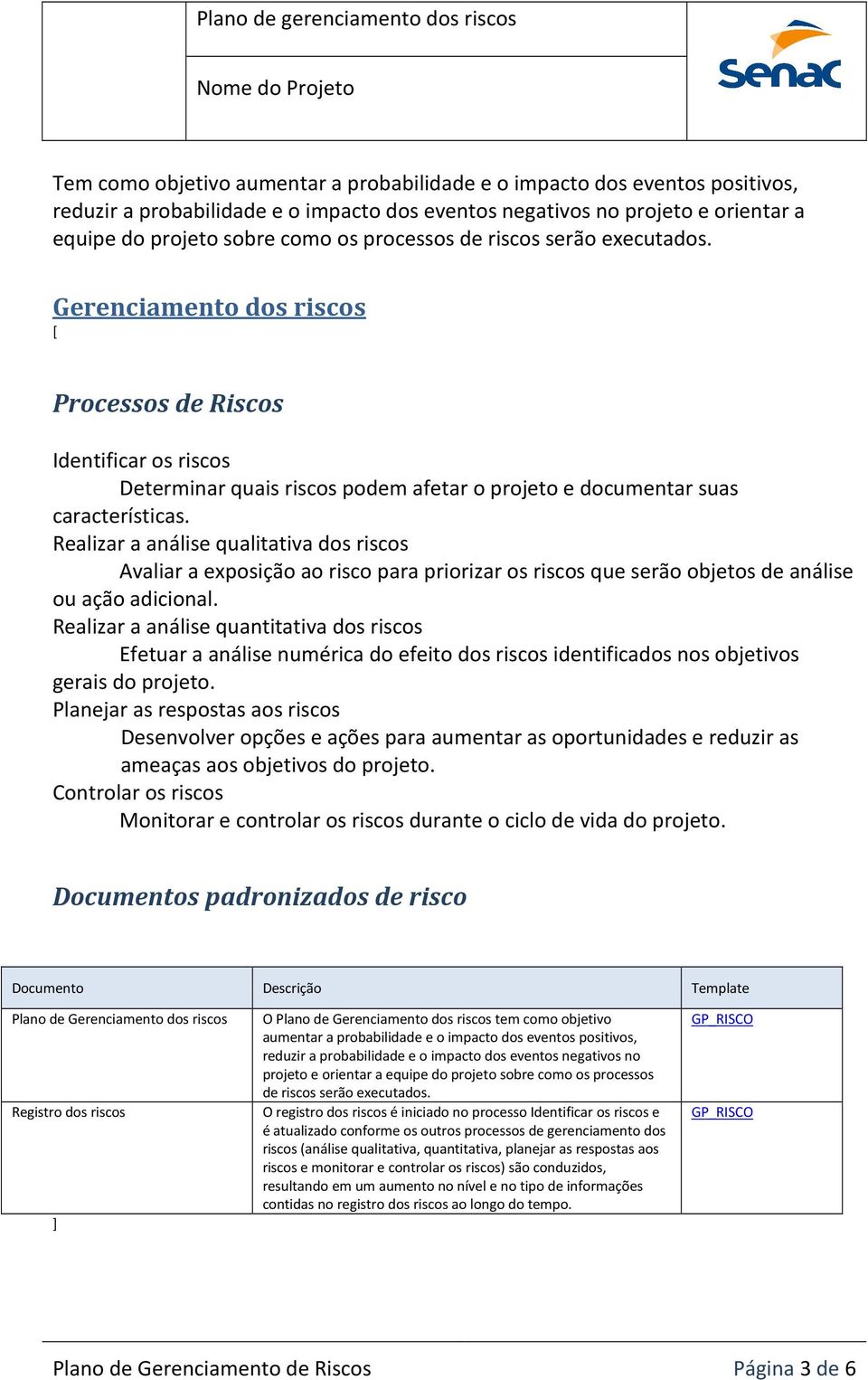 Plano de gerenciamento dos riscos

Nome do Projeto

Senac

Tem como objetivo aumentar a probabilidade e o impacto dos eventos positivos, reduzir a probabilidade e o impacto dos eventos negativos no projeto e orientar a equipe do projeto sobre como os processos de riscos serão executados.

Gerenciamento dos riscos

[

Processos de Riscos

Identificar os riscos

Determinar quais riscos podem afetar o projeto e documentar suas características.

Realizar a análise qualitativa dos riscos

Avaliar a exposição ao risco para priorizar os riscos que serão objetos de análise ou ação adicional.

Realizar a análise quantitativa dos riscos

Efetuar a análise numérica do efeito dos riscos identificados nos objetivos gerais do projeto.

Planejar as respostas aos riscos

Desenvolver opções e ações para aumentar as oportunidades e reduzir as ameaças aos objetivos do projeto.

Controlar os riscos

Monitorar e controlar os riscos durante o ciclo de vida do projeto.

Documentos padronizados de risco

| Documento | Descrição | Template |
|---|---|---|
| Plano de Gerenciamento dos riscos | O Plano de Gerenciamento dos riscos tem como objetivo aumentar a probabilidade e o impacto dos eventos positivos, reduzir a probabilidade e o impacto dos eventos negativos no projeto e orientar a equipe do projeto sobre como os processos de riscos serão executados. | GP_RISCO |
| Registro dos riscos | O registro dos riscos é iniciado no processo Identificar os riscos e é atualizado conforme os outros processos de gerenciamento dos riscos (análise qualitativa, quantitativa, planejar as respostas aos riscos e monitorar e controlar os riscos) são conduzidos, resultando em um aumento no nível e no tipo de informações contidas no registro dos riscos ao longo do tempo. | GP_RISCO |

]

Plano de Gerenciamento de Riscos

Página 3 de 6